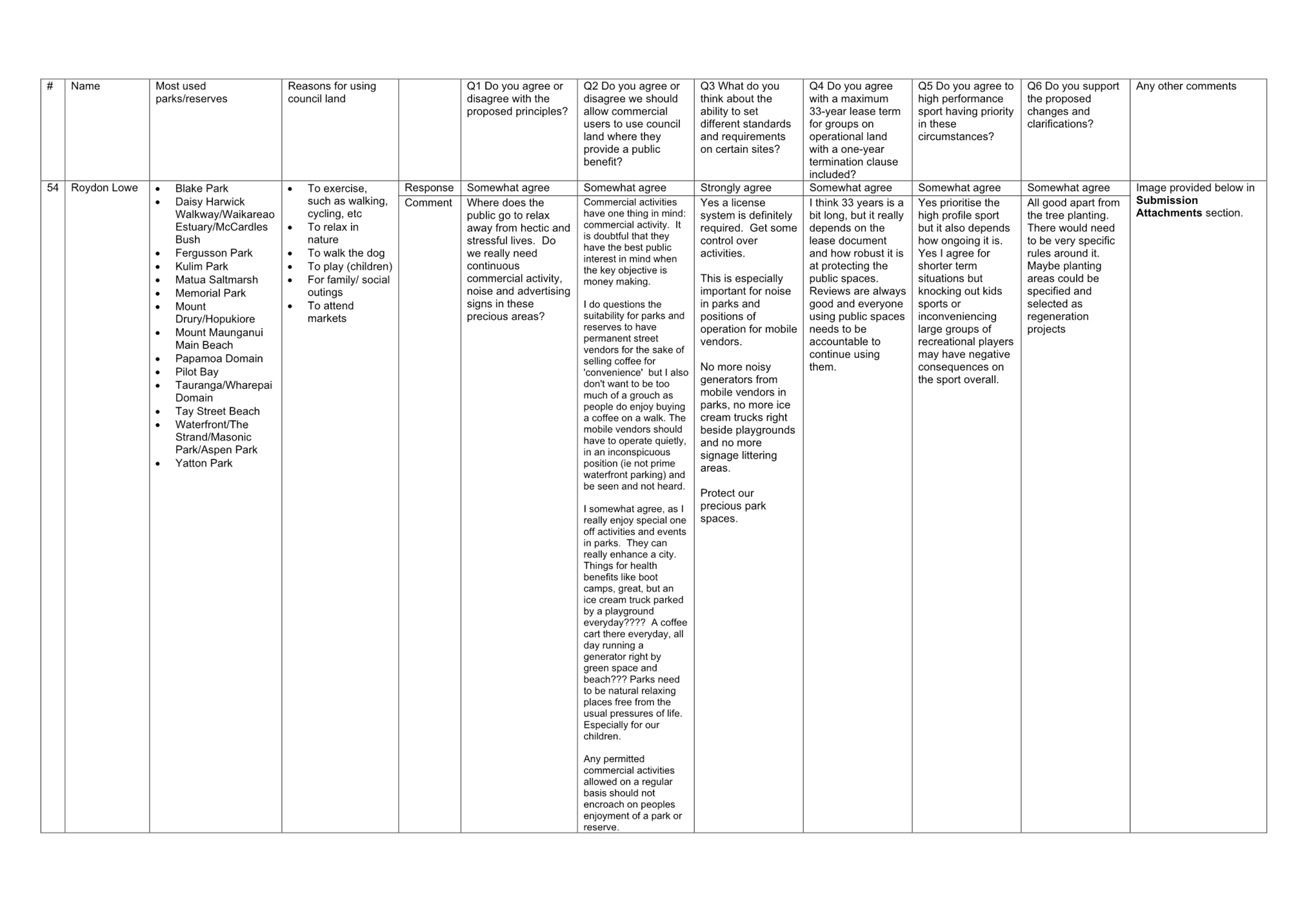 | # | Name | Most used parks/reserves | Reasons for using council land | | Q1 Do you agree or disagree with the proposed principles? | Q2 Do you agree or disagree we should allow commercial users to use council land where they provide a public benefit? | Q3 What do you think about the ability to set different standards and requirements on certain sites? | Q4 Do you agree with a maximum 33-year lease term for groups on operational land with a one-year termination clause included? | Q5 Do you agree to high performance sport having priority in these circumstances? | Q6 Do you support the proposed changes and clarifications? | Any other comments |
|---|---|---|---|---|---|---|---|---|---|---|---|
| 54 | Roydon Lowe | • Blake Park • Daisy Harwick Walkway/Waikareao Estuary/McCardles Bush • Fergusson Park • Kulim Park • Matua Saltmarsh • Memorial Park • Mount Drury/Hopukiore • Mount Maunganui Main Beach • Papamoa Domain • Pilot Bay • Tauranga/Wharepai Domain • Tay Street Beach • Waterfront/The Strand/Masonic Park/Aspen Park • Yatton Park | • To exercise, such as walking, cycling, etc • To relax in nature • To walk the dog • To play (children) • For family/ social outings • To attend markets | Response | Somewhat agree | Somewhat agree | Strongly agree | Somewhat agree | Somewhat agree | Somewhat agree | Image provided below in **Submission Attachments** section. |
| | | | | Comment | Where does the public go to relax away from hectic and stressful lives. Do we really need continuous commercial activity, noise and advertising signs in these precious areas? | Commercial activities have one thing in mind: commercial activity. It is doubtful that they have the best public interest in mind when the key objective is money making. I do questions the suitability for parks and reserves to have permanent street vendors for the sake of selling coffee for 'convenience' but I also don't want to be too much of a grouch as people do enjoy buying a coffee on a walk. The mobile vendors should have to operate quietly, in an inconspicuous position (ie not prime waterfront parking) and be seen and not heard. I somewhat agree, as I really enjoy special one off activities and events in parks. They can really enhance a city. Things for health benefits like boot camps, great, but an ice cream truck parked by a playground everyday???? A coffee cart there everyday, all day running a generator right by green space and beach??? Parks need to be natural relaxing places free from the usual pressures of life. Especially for our children. Any permitted commercial activities allowed on a regular basis should not encroach on peoples enjoyment of a park or reserve. | Yes a license system is definitely required. Get some control over activities. This is especially important for noise in parks and positions of operation for mobile vendors. No more noisy generators from mobile vendors in parks, no more ice cream trucks right beside playgrounds and no more signage littering areas. Protect our precious park spaces. | I think 33 years is a bit long, but it really depends on the lease document and how robust it is at protecting the public spaces. Reviews are always good and everyone using public spaces needs to be accountable to continue using them. | Yes prioritise the high profile sport but it also depends how ongoing it is. Yes I agree for shorter term situations but knocking out kids sports or inconveniencing large groups of recreational players may have negative consequences on the sport overall. | All good apart from the tree planting. There would need to be very specific rules around it. Maybe planting areas could be specified and selected as regeneration projects | |